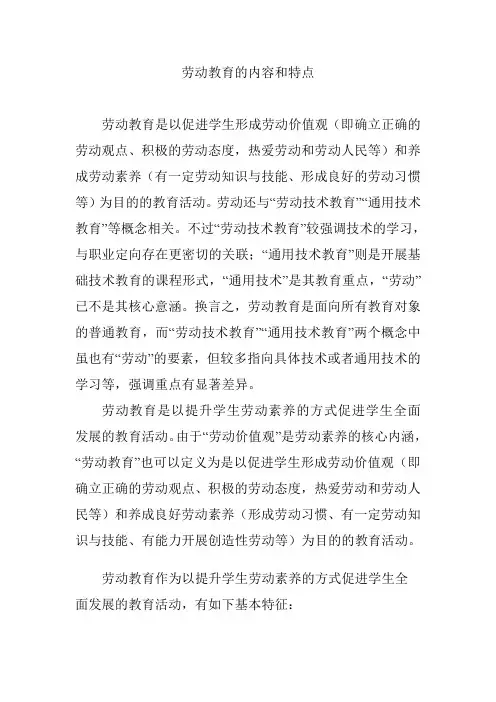 劳动教育的内容和特点

劳动教育是以促进学生形成劳动价值观（即确立正确的劳动观点、积极的劳动态度，热爱劳动和劳动人民等）和养成劳动素养（有一定劳动知识与技能、形成良好的劳动习惯等）为目的的教育活动。劳动还与“劳动技术教育”“通用技术教育”等概念相关。不过“劳动技术教育”较强调技术的学习，与职业定向存在更密切的关联；“通用技术教育”则是开展基础技术教育的课程形式，“通用技术”是其教育重点，“劳动”已不是其核心意涵。换言之，劳动教育是面向所有教育对象的普通教育，而“劳动技术教育”“通用技术教育”两个概念中虽也有“劳动”的要素，但较多指向具体技术或者通用技术的学习等，强调重点有显著差异。

劳动教育是以提升学生劳动素养的方式促进学生全面发展的教育活动。由于“劳动价值观”是劳动素养的核心内涵，“劳动教育”也可以定义为是以促进学生形成劳动价值观（即确立正确的劳动观点、积极的劳动态度，热爱劳动和劳动人民等）和养成良好劳动素养（形成劳动习惯、有一定劳动知识与技能、有能力开展创造性劳动等）为目的的教育活动。

劳动教育作为以提升学生劳动素养的方式促进学生全面发展的教育活动，有如下基本特征：